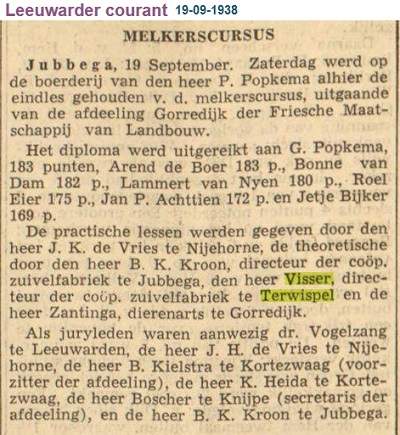 Leeuwarder courant 19-09-1938

MELKERSCURSUS

Jubbega, 19 September. Zaterdag werd op de boerderij van den heer P. Popkema alhier de eindles gehouden v. d. melkerscursus, uitgaande van de afdeeling Gorredijk der Friesche Maatschappij van Landbouw.

Het diploma werd uitgereikt aan G. Popkema, 183 punten, Arend de Boer 183 p., Bonne van Dam 182 p., Lammert van Nyen 180 p., Roel Eier 175 p., Jan P. Achttien 172 p. en Jetje Bijker 169 p.

De practische lessen werden gegeven door den heer J. K. de Vries te Nijehorne, de theoretische door den heer B. K. Kroon, directeur der coöp. zuivelfabriek te Jubbega, den heer Visser, directeur der coöp. zuivelfabriek te Terwispel en de heer Zantinga, dierenarts te Gorredijk.

Als juryleden waren aanwezig dr. Vogelzang te Leeuwarden, de heer J. H. de Vries te Nijehorne, de heer B. Kielstra te Kortezwaag (voorzitter der afdeeling), de heer K. Heida te Kortezwaag, de heer Boscher te Knijpe (secretaris der afdeeling), en de heer B. K. Kroon te Jubbega.